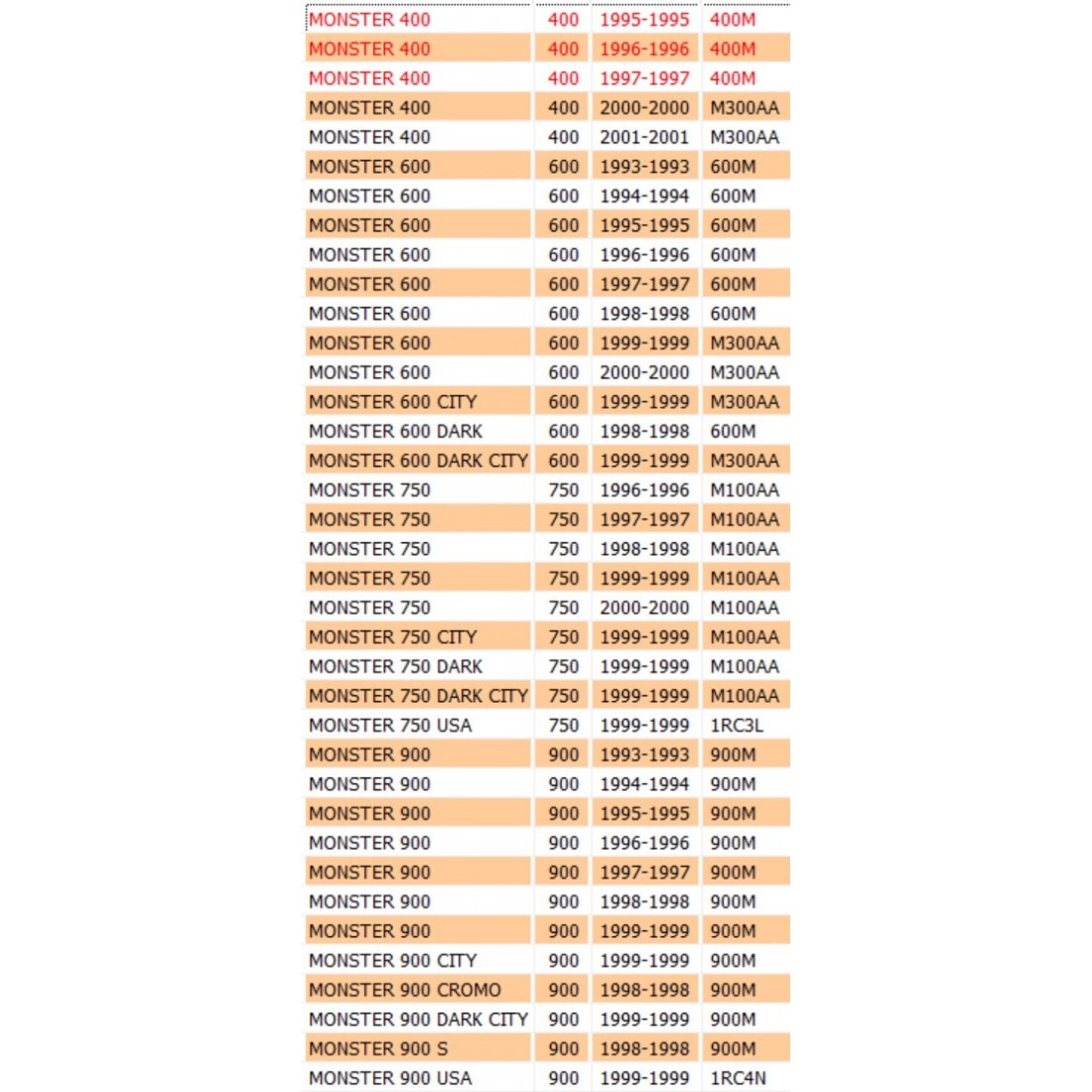 | | | | |
|---|---|---|---|
| MONSTER 400 | 400 | 1995-1995 | 400M |
| MONSTER 400 | 400 | 1996-1996 | 400M |
| MONSTER 400 | 400 | 1997-1997 | 400M |
| MONSTER 400 | 400 | 2000-2000 | M300AA |
| MONSTER 400 | 400 | 2001-2001 | M300AA |
| MONSTER 600 | 600 | 1993-1993 | 600M |
| MONSTER 600 | 600 | 1994-1994 | 600M |
| MONSTER 600 | 600 | 1995-1995 | 600M |
| MONSTER 600 | 600 | 1996-1996 | 600M |
| MONSTER 600 | 600 | 1997-1997 | 600M |
| MONSTER 600 | 600 | 1998-1998 | 600M |
| MONSTER 600 | 600 | 1999-1999 | M300AA |
| MONSTER 600 | 600 | 2000-2000 | M300AA |
| MONSTER 600 CITY | 600 | 1999-1999 | M300AA |
| MONSTER 600 DARK | 600 | 1998-1998 | 600M |
| MONSTER 600 DARK CITY | 600 | 1999-1999 | M300AA |
| MONSTER 750 | 750 | 1996-1996 | M100AA |
| MONSTER 750 | 750 | 1997-1997 | M100AA |
| MONSTER 750 | 750 | 1998-1998 | M100AA |
| MONSTER 750 | 750 | 1999-1999 | M100AA |
| MONSTER 750 | 750 | 2000-2000 | M100AA |
| MONSTER 750 CITY | 750 | 1999-1999 | M100AA |
| MONSTER 750 DARK | 750 | 1999-1999 | M100AA |
| MONSTER 750 DARK CITY | 750 | 1999-1999 | M100AA |
| MONSTER 750 USA | 750 | 1999-1999 | 1RC3L |
| MONSTER 900 | 900 | 1993-1993 | 900M |
| MONSTER 900 | 900 | 1994-1994 | 900M |
| MONSTER 900 | 900 | 1995-1995 | 900M |
| MONSTER 900 | 900 | 1996-1996 | 900M |
| MONSTER 900 | 900 | 1997-1997 | 900M |
| MONSTER 900 | 900 | 1998-1998 | 900M |
| MONSTER 900 | 900 | 1999-1999 | 900M |
| MONSTER 900 CITY | 900 | 1999-1999 | 900M |
| MONSTER 900 CROMO | 900 | 1998-1998 | 900M |
| MONSTER 900 DARK CITY | 900 | 1999-1999 | 900M |
| MONSTER 900 S | 900 | 1998-1998 | 900M |
| MONSTER 900 USA | 900 | 1999-1999 | 1RC4N |